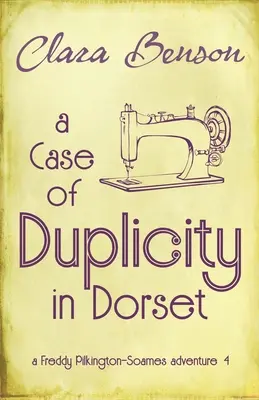 Clara Benson

a Case of Duplicity in Dorset

a Freddy Pilkington-Soames adventure 4